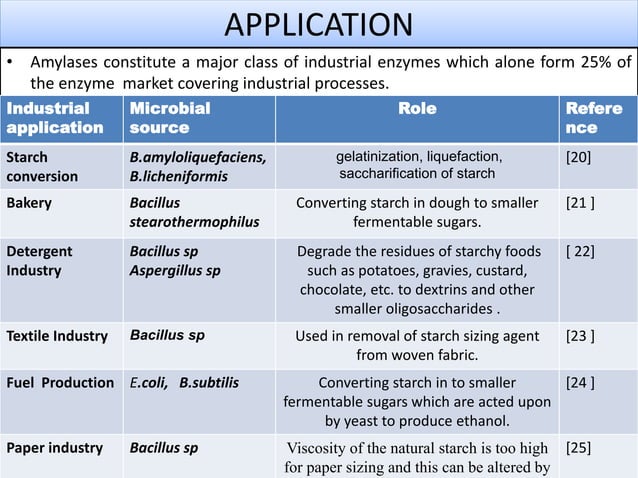 APPLICATION

• Amylases constitute a major class of industrial enzymes which alone form 25% of the enzyme market covering industrial processes.

| Industrial application | Microbial source | Role | Reference |
|---|---|---|---|
| Starch conversion | B.amyloliquefaciens, B.licheniformis | gelatinization, liquefaction, saccharification of starch | [20] |
| Bakery | Bacillus stearothermophilus | Converting starch in dough to smaller fermentable sugars. | [21 ] |
| Detergent Industry | Bacillus sp Aspergillus sp | Degrade the residues of starchy foods such as potatoes, gravies, custard, chocolate, etc. to dextrins and other smaller oligosaccharides . | [ 22] |
| Textile Industry | Bacillus sp | Used in removal of starch sizing agent from woven fabric. | [23 ] |
| Fuel Production | E.coli, B.subtilis | Converting starch in to smaller fermentable sugars which are acted upon by yeast to produce ethanol. | [24 ] |
| Paper industry | Bacillus sp | Viscosity of the natural starch is too high for paper sizing and this can be altered by | [25] |